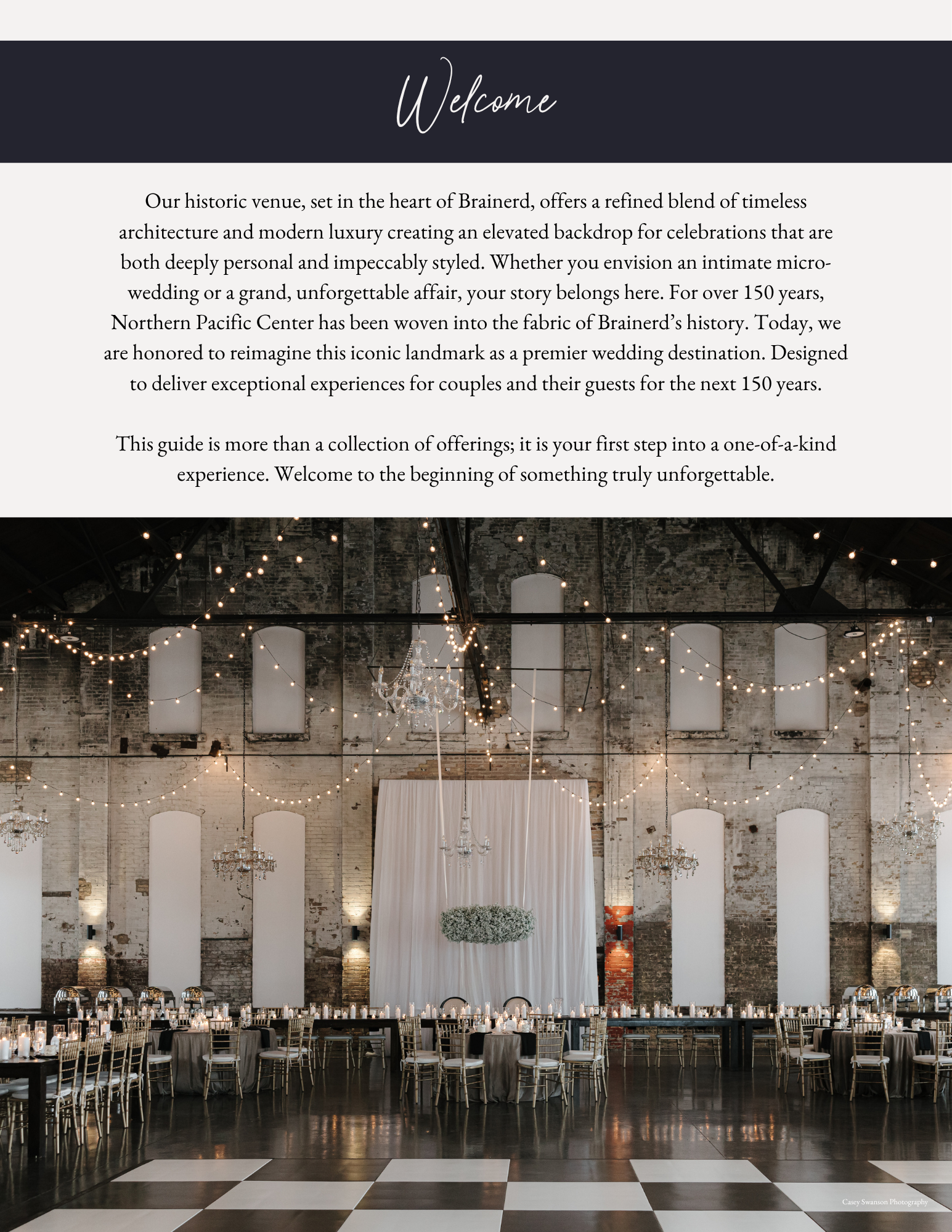 Welcome

Our historic venue, set in the heart of Brainerd, offers a refined blend of timeless architecture and modern luxury creating an elevated backdrop for celebrations that are both deeply personal and impeccably styled. Whether you envision an intimate micro-wedding or a grand, unforgettable affair, your story belongs here. For over 150 years, Northern Pacific Center has been woven into the fabric of Brainerd's history. Today, we are honored to reimagine this iconic landmark as a premier wedding destination. Designed to deliver exceptional experiences for couples and their guests for the next 150 years.

This guide is more than a collection of offerings; it is your first step into a one-of-a-kind experience. Welcome to the beginning of something truly unforgettable.

Casey Swanson Photography